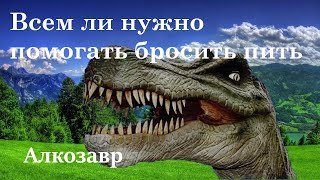 Всем ли нужно помогать бросить пить

Алкозавр